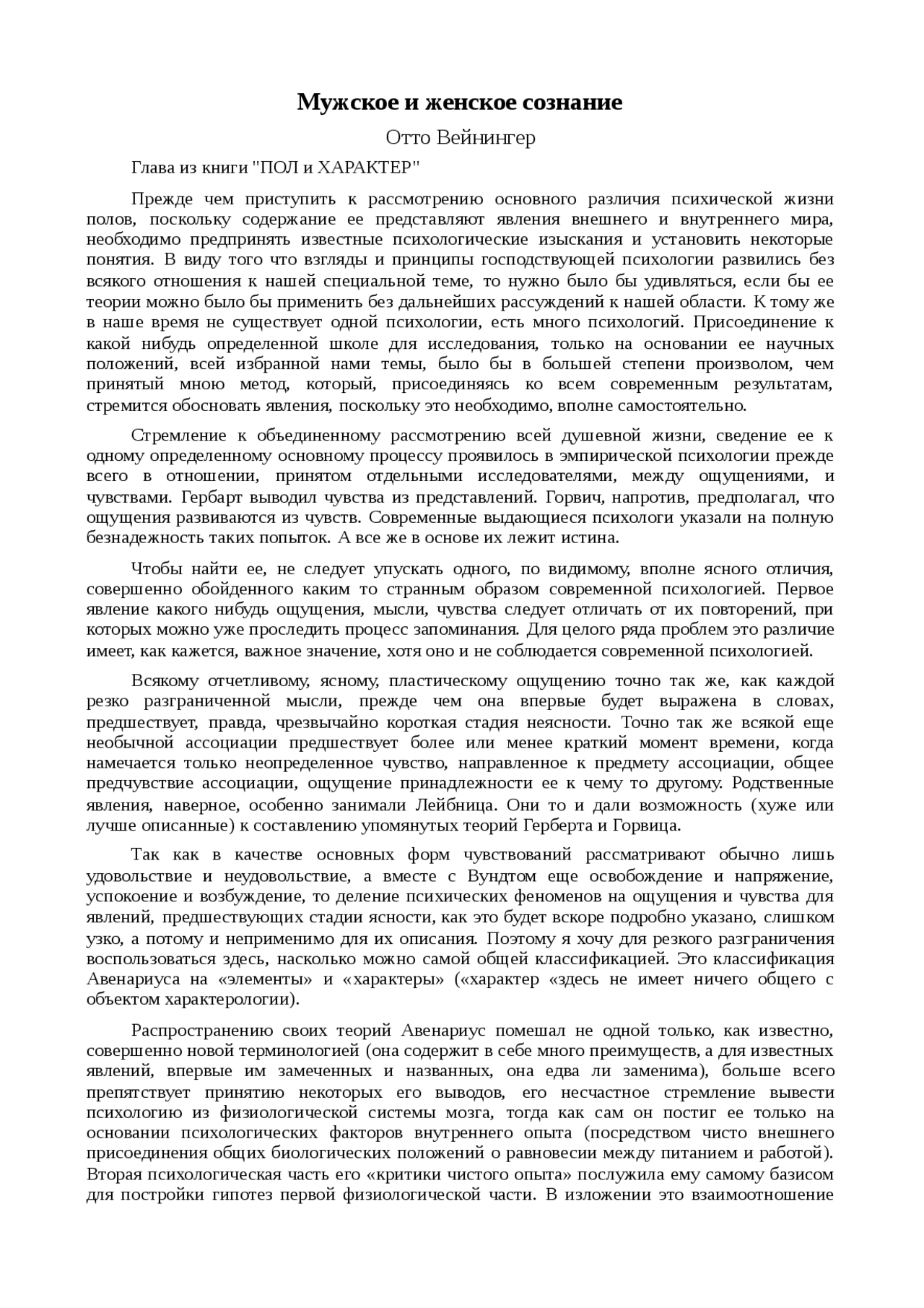 Мужское и женское сознание

Отто Вейнингер

Глава из книги "ПОЛ и ХАРАКТЕР"

Прежде чем приступить к рассмотрению основного различия психической жизни полов, поскольку содержание ее представляют явления внешнего и внутреннего мира, необходимо предпринять известные психологические изыскания и установить некоторые понятия. В виду того что взгляды и принципы господствующей психологии развились без всякого отношения к нашей специальной теме, то нужно было бы удивляться, если бы ее теории можно было бы применить без дальнейших рассуждений к нашей области. К тому же в наше время не существует одной психологии, есть много психологий. Присоединение к какой нибудь определенной школе для исследования, только на основании ее научных положений, всей избранной нами темы, было бы в большей степени произволом, чем принятый мною метод, который, присоединяясь ко всем современным результатам, стремится обосновать явления, поскольку это необходимо, вполне самостоятельно.

Стремление к объединенному рассмотрению всей душевной жизни, сведение ее к одному определенному основному процессу проявилось в эмпирической психологии прежде всего в отношении, принятом отдельными исследователями, между ощущениями, и чувствами. Гербарт выводил чувства из представлений. Горвич, напротив, предполагал, что ощущения развиваются из чувств. Современные выдающиеся психологи указали на полную безнадежность таких попыток. А все же в основе их лежит истина.

Чтобы найти ее, не следует упускать одного, по видимому, вполне ясного отличия, совершенно обойденного каким то странным образом современной психологией. Первое явление какого нибудь ощущения, мысли, чувства следует отличать от их повторений, при которых можно уже проследить процесс запоминания. Для целого ряда проблем это различие имеет, как кажется, важное значение, хотя оно и не соблюдается современной психологией.

Всякому отчетливому, ясному, пластическому ощущению точно так же, как каждой резко разграниченной мысли, прежде чем она впервые будет выражена в словах, предшествует, правда, чрезвычайно короткая стадия неясности. Точно так же всякой еще необычной ассоциации предшествует более или менее краткий момент времени, когда намечается только неопределенное чувство, направленное к предмету ассоциации, общее предчувствие ассоциации, ощущение принадлежности ее к чему то другому. Родственные явления, наверное, особенно занимали Лейбница. Они то и дали возможность (хуже или лучше описанные) к составлению упомянутых теорий Герберта и Горвица.

Так как в качестве основных форм чувствований рассматривают обычно лишь удовольствие и неудовольствие, а вместе с Вундтом еще освобождение и напряжение, успокоение и возбуждение, то деление психических феноменов на ощущения и чувства для явлений, предшествующих стадии ясности, как это будет вскоре подробно указано, слишком узко, а потому и неприменимо для их описания. Поэтому я хочу для резкого разграничения воспользоваться здесь, насколько можно самой общей классификацией. Это классификация Авенариуса на «элементы» и «характеры» («характер «здесь не имеет ничего общего с объектом характерологии).

Распространению своих теорий Авенариус помешал не одной только, как известно, совершенно новой терминологией (она содержит в себе много преимуществ, а для известных явлений, впервые им замеченных и названных, она едва ли заменима), больше всего препятствует принятию некоторых его выводов, его несчастное стремление вывести психологию из физиологической системы мозга, тогда как сам он постиг ее только на основании психологических факторов внутреннего опыта (посредством чисто внешнего присоединения общих биологических положений о равновесии между питанием и работой). Вторая психологическая часть его «критики чистого опыта» послужила ему самому базисом для постройки гипотез первой физиологической части. В изложении это взаимоотношение